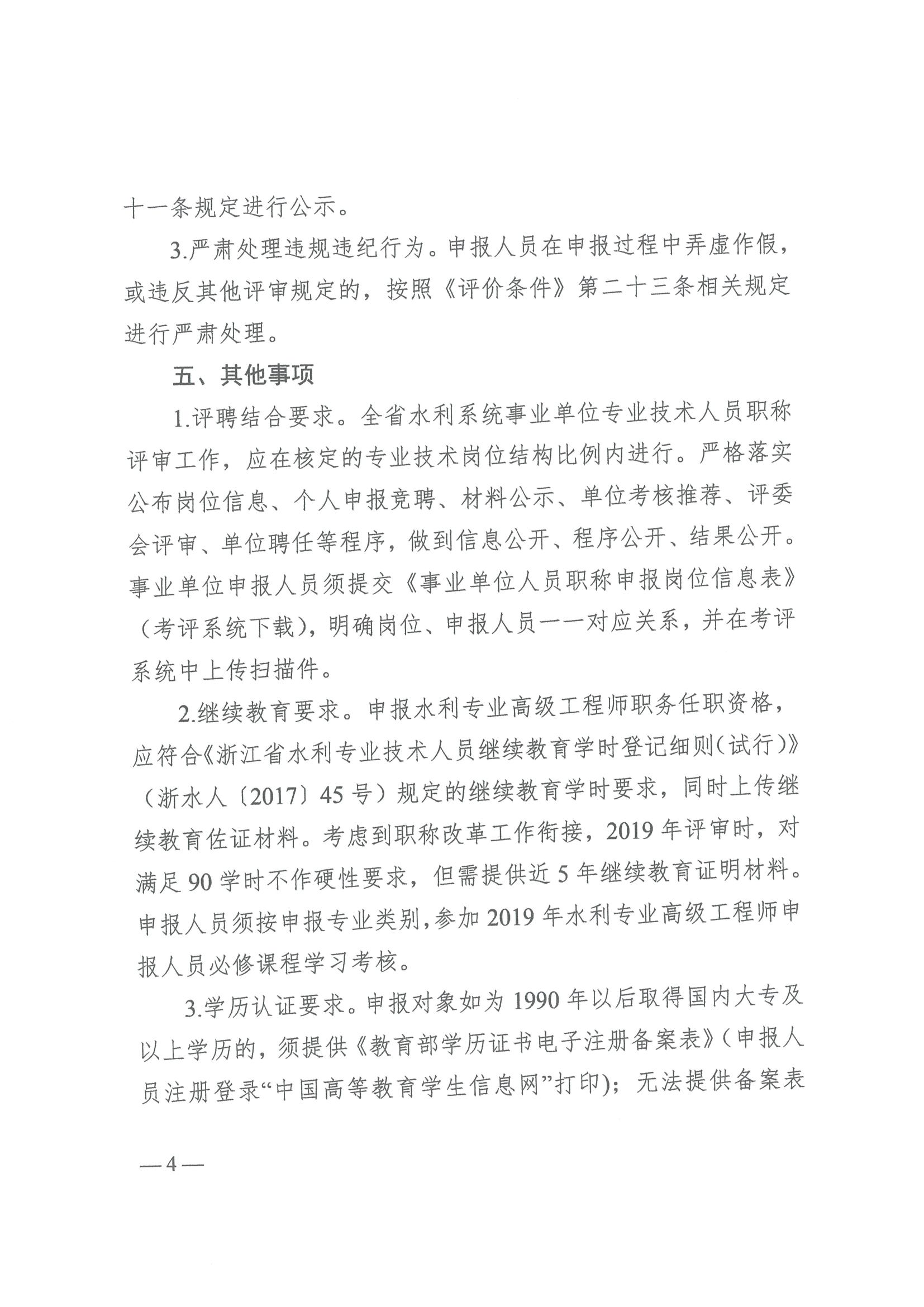 十一条规定进行公示。

3.严肃处理违规违纪行为。申报人员在申报过程中弄虚作假，或违反其他评审规定的，按照《评价条件》第二十三条相关规定进行严肃处理。

五、其他事项

1.评聘结合要求。全省水利系统事业单位专业技术人员职称评审工作，应在核定的专业技术岗位结构比例内进行。严格落实公布岗位信息、个人申报竞聘、材料公示、单位考核推荐、评委会评审、单位聘任等程序，做到信息公开、程序公开、结果公开。事业单位申报人员须提交《事业单位人员职称申报岗位信息表》（考评系统下载），明确岗位、申报人员一一对应关系，并在考评系统中上传扫描件。

2.继续教育要求。申报水利专业高级工程师职务任职资格，应符合《浙江省水利专业技术人员继续教育学时登记细则（试行）》（浙水人〔2017〕45号）规定的继续教育学时要求，同时上传继续教育佐证材料。考虑到职称改革工作衔接，2019年评审时，对满足90学时不作硬性要求，但需提供近5年继续教育证明材料。申报人员须按申报专业类别，参加2019年水利专业高级工程师申报人员必修课程学习考核。

3.学历认证要求。申报对象如为1990年以后取得国内大专及以上学历的，须提供《教育部学历证书电子注册备案表》（申报人员注册登录“中国高等教育学生信息网”打印）；无法提供备案表

—4—